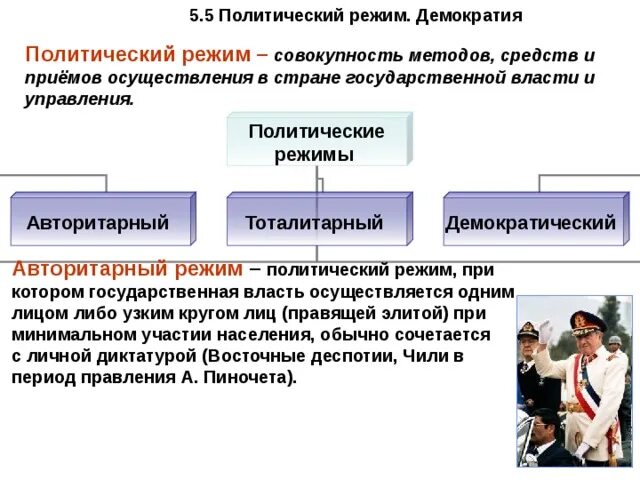 5.5 Политический режим. Демократия

Политический режим – совокупность методов, средств и приёмов осуществления в стране государственной власти и управления.

Политические режимы

Авторитарный

Тоталитарный

Демократический

Авторитарный режим – политический режим, при котором государственная власть осуществляется одним лицом либо узким кругом лиц (правящей элитой) при минимальном участии населения, обычно сочетается с личной диктатурой (Восточные деспотии, Чили в период правления А. Пиночета).